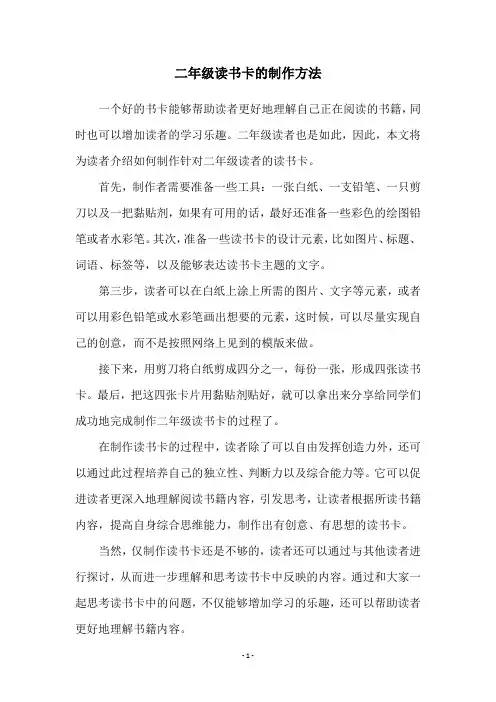 二年级读书卡的制作方法

一个好的书卡能够帮助读者更好地理解自己正在阅读的书籍，同时也可以增加读者的学习乐趣。二年级读者也是如此，因此，本文将为读者介绍如何制作针对二年级读者的读书卡。

首先，制作者需要准备一些工具：一张白纸、一支铅笔、一只剪刀以及一把黏贴剂，如果有可用的话，最好还准备一些彩色的绘图铅笔或者水彩笔。其次，准备一些读书卡的设计元素，比如图片、标题、词语、标签等，以及能够表达读书卡主题的文字。

第三步，读者可以在白纸上涂上所需的图片、文字等元素，或者可以用彩色铅笔或水彩笔画出想要的元素，这时候，可以尽量实现自己的创意，而不是按照网络上见到的模版来做。

接下来，用剪刀将白纸剪成四分之一，每份一张，形成四张读书卡。最后，把这四张卡片用黏贴剂贴好，就可以拿出来分享给同学们成功地完成制作二年级读书卡的过程了。

在制作读书卡的过程中，读者除了可以自由发挥创造力外，还可以通过此过程培养自己的独立性、判断力以及综合能力等。它可以促进读者更深入地理解阅读书籍内容，引发思考，让读者根据所读书籍内容，提高自身综合思维能力，制作出有创意、有思想的读书卡。

当然，仅制作读书卡还是不够的，读者还可以通过与其他读者进行探讨，从而进一步理解和思考读书卡中反映的内容。通过和大家一起思考读书卡中的问题，不仅能够增加学习的乐趣，还可以帮助读者更好地理解书籍内容。

- 1 -